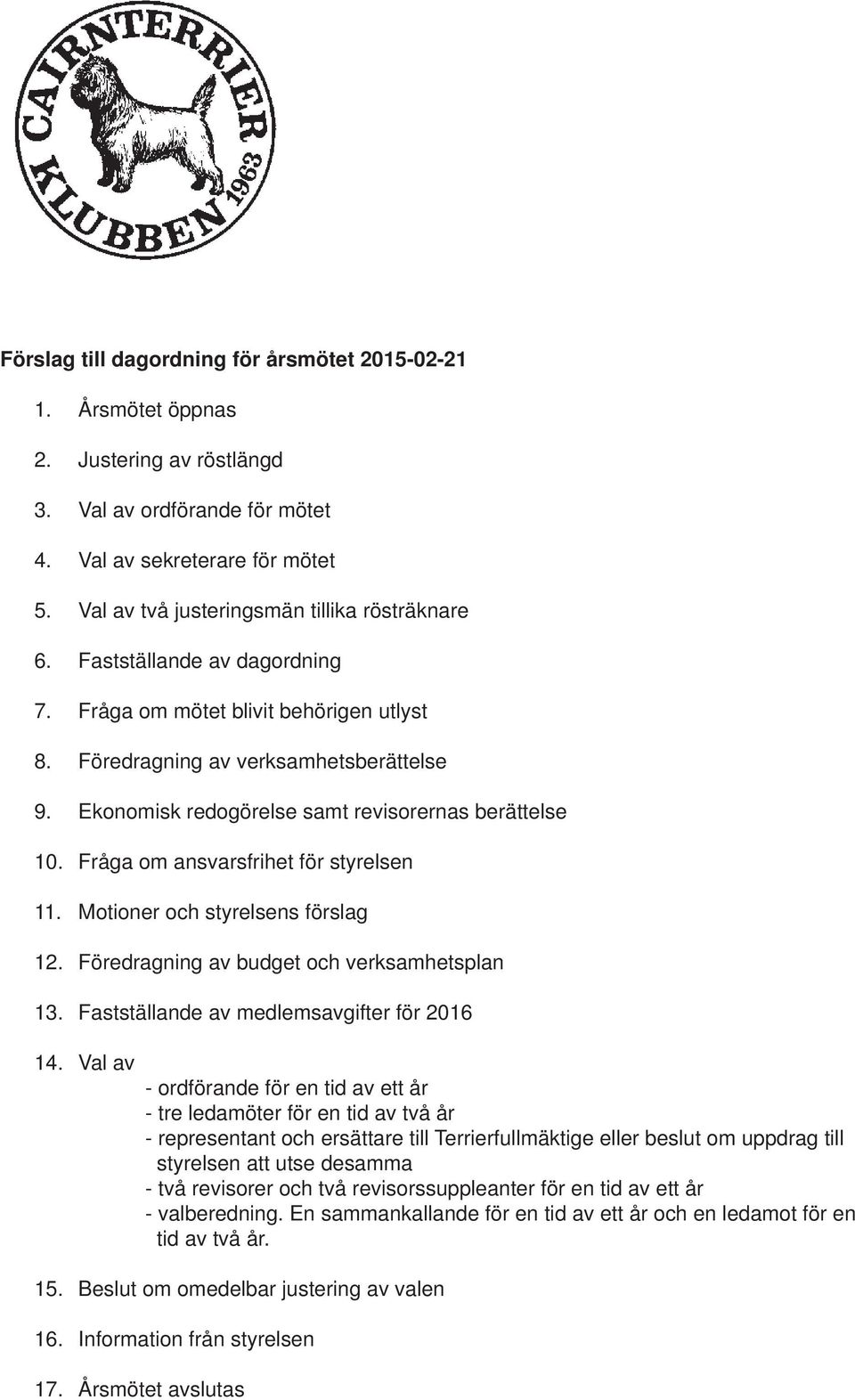 CAIRNTERRIER KLUBBEN 1963

Förslag till dagordning för årsmötet 2015-02-21

1. Årsmötet öppnas

2. Justering av röstlängd

3. Val av ordförande för mötet

4. Val av sekreterare för mötet

5. Val av två justeringsmän tillika rösträknare

6. Fastställande av dagordning

7. Fråga om mötet blivit behörigen utlyst

8. Föredragning av verksamhetsberättelse

9. Ekonomisk redogörelse samt revisorernas berättelse

10. Fråga om ansvarsfrihet för styrelsen

11. Motioner och styrelsens förslag

12. Föredragning av budget och verksamhetsplan

13. Fastställande av medlemsavgifter för 2016

14. Val av
- ordförande för en tid av ett år
- tre ledamöter för en tid av två år
- representant och ersättare till Terrierfullmäktige eller beslut om uppdrag till styrelsen att utse desamma
- två revisorer och två revisorssuppleanter för en tid av ett år
- valberedning. En sammankallande för en tid av ett år och en ledamot för en tid av två år.

15. Beslut om omedelbar justering av valen

16. Information från styrelsen

17. Årsmötet avslutas